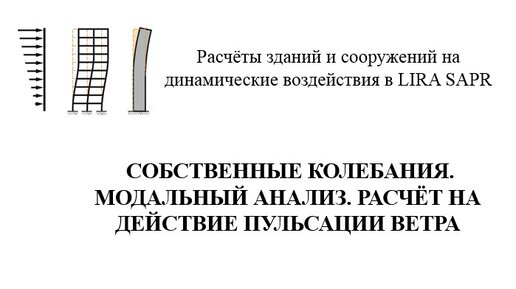 Расчёты зданий и сооружений на динамические воздействия в LIRA SAPR

СОБСТВЕННЫЕ КОЛЕБАНИЯ. МОДАЛЬНЫЙ АНАЛИЗ. РАСЧЁТ НА ДЕЙСТВИЕ ПУЛЬСАЦИИ ВЕТРА